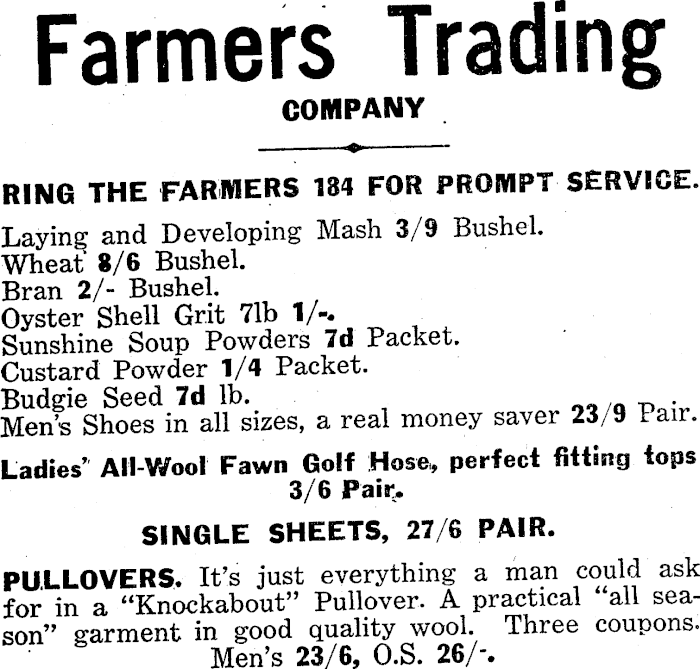 Farmers Trading
COMPANY

RING THE FARMERS 184 FOR PROMPT SERVICE.

Laying and Developing Mash 3/9 Bushel.
Wheat 8/6 Bushel.
Bran 2/- Bushel.
Oyster Shell Grit 7lb 1/-.
Sunshine Soup Powders 7d Packet.
Custard Powder 1/4 Packet.
Budgie Seed 7d lb.
Men's Shoes in all sizes, a real money saver 23/9 Pair.

Ladies' All-Wool Fawn Golf Hose, perfect fitting tops 3/6 Pair.

SINGLE SHEETS, 27/6 PAIR.

PULLOVERS. It's just everything a man could ask for in a "Knockabout" Pullover. A practical "all season" garment in good quality wool. Three coupons. Men's 23/6, O.S. 26/-.